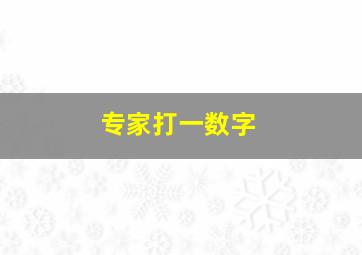 专家打一数字